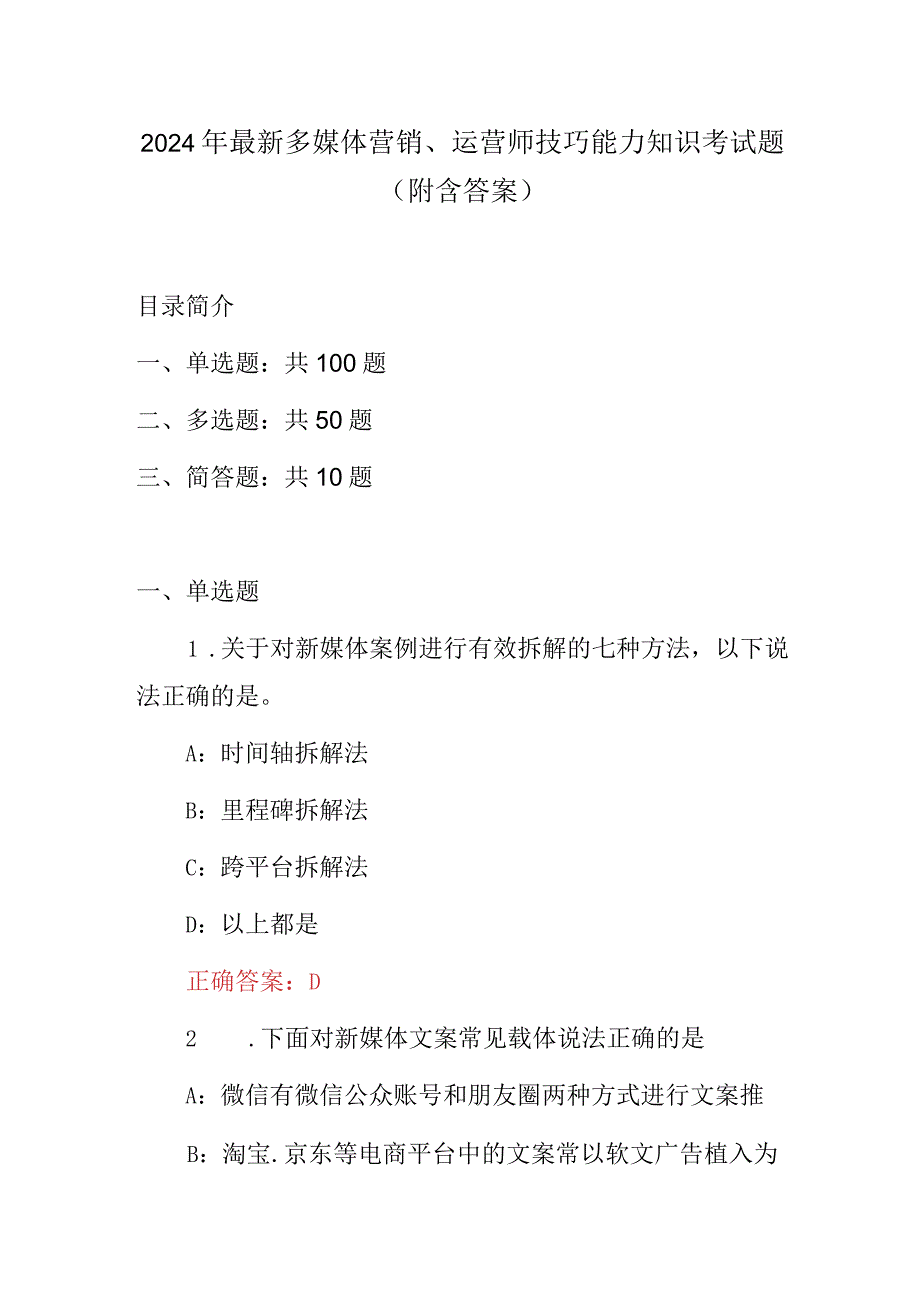 2024年最新多媒体营销、运营师技巧能力知识考试题（附含答案）

目录简介

一、单选题：共100题

二、多选题：共50题

三、简答题：共10题

一、单选题

1.关于对新媒体案例进行有效拆解的七种方法，以下说法正确的是。

A：时间轴拆解法

B：里程碑拆解法

C：跨平台拆解法

D：以上都是

正确答案：D

2 .下面对新媒体文案常见载体说法正确的是

A：微信有微信公众账号和朋友圈两种方式进行文案推

B：淘宝.京东等电商平台中的文案常以软文广告植入为